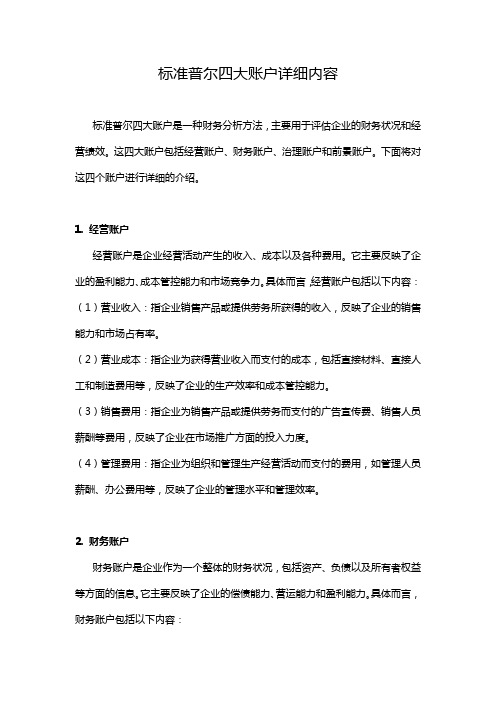 标准普尔四大账户详细内容

标准普尔四大账户是一种财务分析方法，主要用于评估企业的财务状况和经营绩效。这四大账户包括经营账户、财务账户、治理账户和前景账户。下面将对这四个账户进行详细的介绍。

1. 经营账户

经营账户是企业经营活动产生的收入、成本以及各种费用。它主要反映了企业的盈利能力、成本管控能力和市场竞争力。具体而言，经营账户包括以下内容：

（1）营业收入：指企业销售产品或提供劳务所获得的收入，反映了企业的销售能力和市场占有率。

（2）营业成本：指企业为获得营业收入而支付的成本，包括直接材料、直接人工和制造费用等，反映了企业的生产效率和成本管控能力。

（3）销售费用：指企业为销售产品或提供劳务而支付的广告宣传费、销售人员薪酬等费用，反映了企业在市场推广方面的投入力度。

（4）管理费用：指企业为组织和管理生产经营活动而支付的费用，如管理人员薪酬、办公费用等，反映了企业的管理水平和管理效率。

2. 财务账户

财务账户是企业作为一个整体的财务状况，包括资产、负债以及所有者权益等方面的信息。它主要反映了企业的偿债能力、营运能力和盈利能力。具体而言，财务账户包括以下内容：